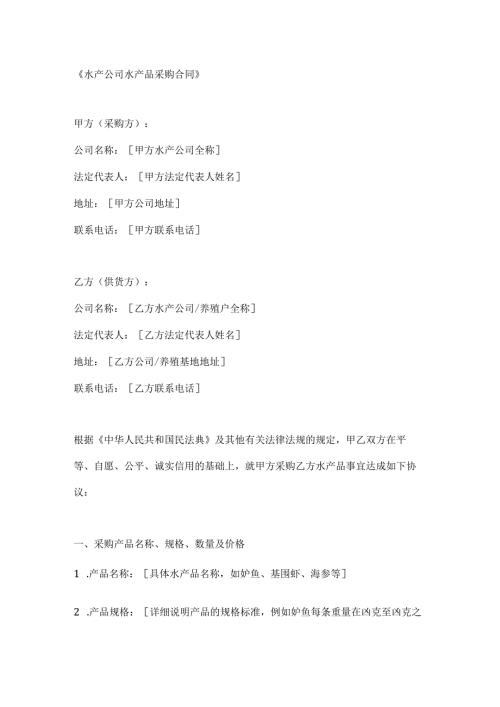 《水产公司水产品采购合同》

甲方（采购方）：

公司名称：［甲方水产公司全称］

法定代表人：［甲方法定代表人姓名］

地址：［甲方公司地址］

联系电话：［甲方联系电话］

乙方（供货方）：

公司名称：［乙方水产公司/养殖户全称］

法定代表人：［乙方法定代表人姓名］

地址：［乙方公司/养殖基地地址］

联系电话：［乙方联系电话］

根据《中华人民共和国民法典》及其他有关法律法规的规定，甲乙双方在平等、自愿、公平、诚实信用的基础上，就甲方采购乙方水产品事宜达成如下协议：

一、采购产品名称、规格、数量及价格

1 .产品名称：［具体水产品名称，如妒鱼、基围虾、海参等］

2 .产品规格：［详细说明产品的规格标准，例如妒鱼每条重量在凶克至凶克之